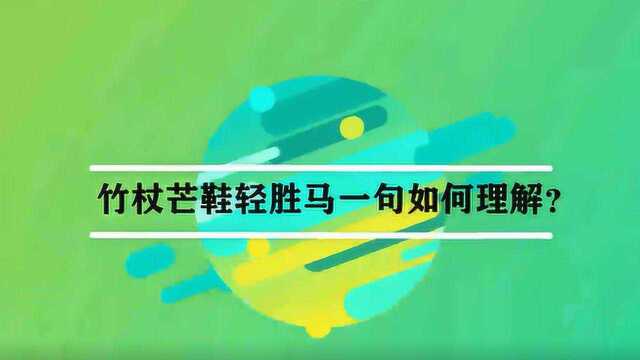 竹杖芒鞋轻胜马一句如何理解？